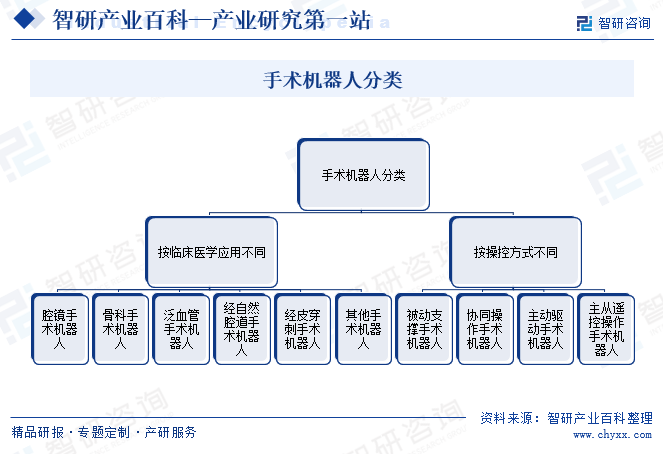 智研产业百科—产业研究第一站

智研咨询

手术机器人分类

手术机器人分类

按临床医学应用不同

按操控方式不同

腔镜手术机器人

骨科手术机器人

泛血管手术机器人

经自然腔道手术机器人

经皮穿刺手术机器人

其他手术机器人

被动支撑手术机器人

协同操作手术机器人

主动驱动手术机器人

主从遥控操作手术机器人

精品研报 · 专题定制 · 产研服务

资料来源：智研产业百科整理
www.chyxx.com